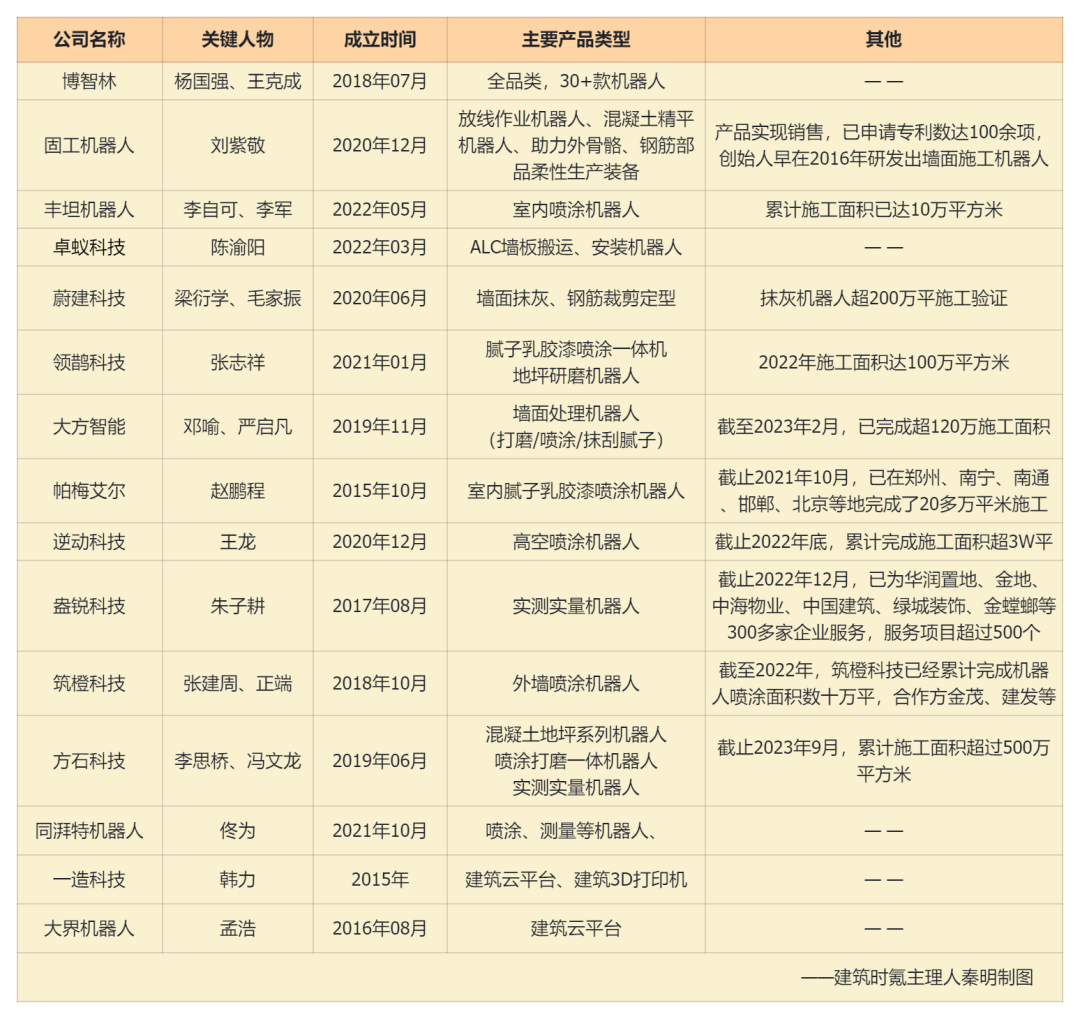 | 公司名称 | 关键人物 | 成立时间 | 主要产品类型 | 其他 |
|---|---|---|---|---|
| 博智林 | 杨国强、王克成 | 2018年07月 | 全品类，30+款机器人 | —— |
| 固工机器人 | 刘紫敬 | 2020年12月 | 放线作业机器人、混凝土精平机器人、助力外骨骼、钢筋部品柔性生产装备 | 产品实现销售，已申请专利数达100余项，创始人早在2016年研发出墙面施工机器人 |
| 丰坦机器人 | 李自可、李军 | 2022年05月 | 室内喷涂机器人 | 累计施工面积已达10万平方米 |
| 卓蚁科技 | 陈渝阳 | 2022年03月 | ALC墙板搬运、安装机器人 | —— |
| 蔚建科技 | 梁衍学、毛家振 | 2020年06月 | 墙面抹灰、钢筋裁剪定型 | 抹灰机器人超200万平施工验证 |
| 领鹊科技 | 张志祥 | 2021年01月 | 腻子乳胶漆喷涂一体机 地坪研磨机器人 | 2022年施工面积达100万平方米 |
| 大方智能 | 邓喻、严启凡 | 2019年11月 | 墙面处理机器人（打磨/喷涂/抹刮腻子） | 截至2023年2月，已完成超120万施工面积 |
| 帕梅艾尔 | 赵鹏程 | 2015年10月 | 室内腻子乳胶漆喷涂机器人 | 截止2021年10月，已在郑州、南宁、南通、邯郸、北京等地完成了20多万平米施工 |
| 逆动科技 | 王龙 | 2020年12月 | 高空喷涂机器人 | 截止2022年底，累计完成施工面积超3W平 |
| 盎锐科技 | 朱子耕 | 2017年08月 | 实测实量机器人 | 截止2022年12月，已为华润置地、金地、中海物业、中国建筑、绿城装饰、金螳螂等300多家企业服务，服务项目超过500个 |
| 筑橙科技 | 张建周、正端 | 2018年10月 | 外墙喷涂机器人 | 截至2022年，筑橙科技已经累计完成机器人喷涂面积数十万平，合作方金茂、建发等 |
| 方石科技 | 李思桥、冯文龙 | 2019年06月 | 混凝土地坪系列机器人 喷涂打磨一体机器人 实测实量机器人 | 截止2023年9月，累计施工面积超过500万平方米 |
| 同湃特机器人 | 佟为 | 2021年10月 | 喷涂、测量等机器人、 | —— |
| 一造科技 | 韩力 | 2015年 | 建筑云平台、建筑3D打印机 | —— |
| 大界机器人 | 孟浩 | 2016年08月 | 建筑云平台 | —— |

——建筑时氪主理人秦明制图